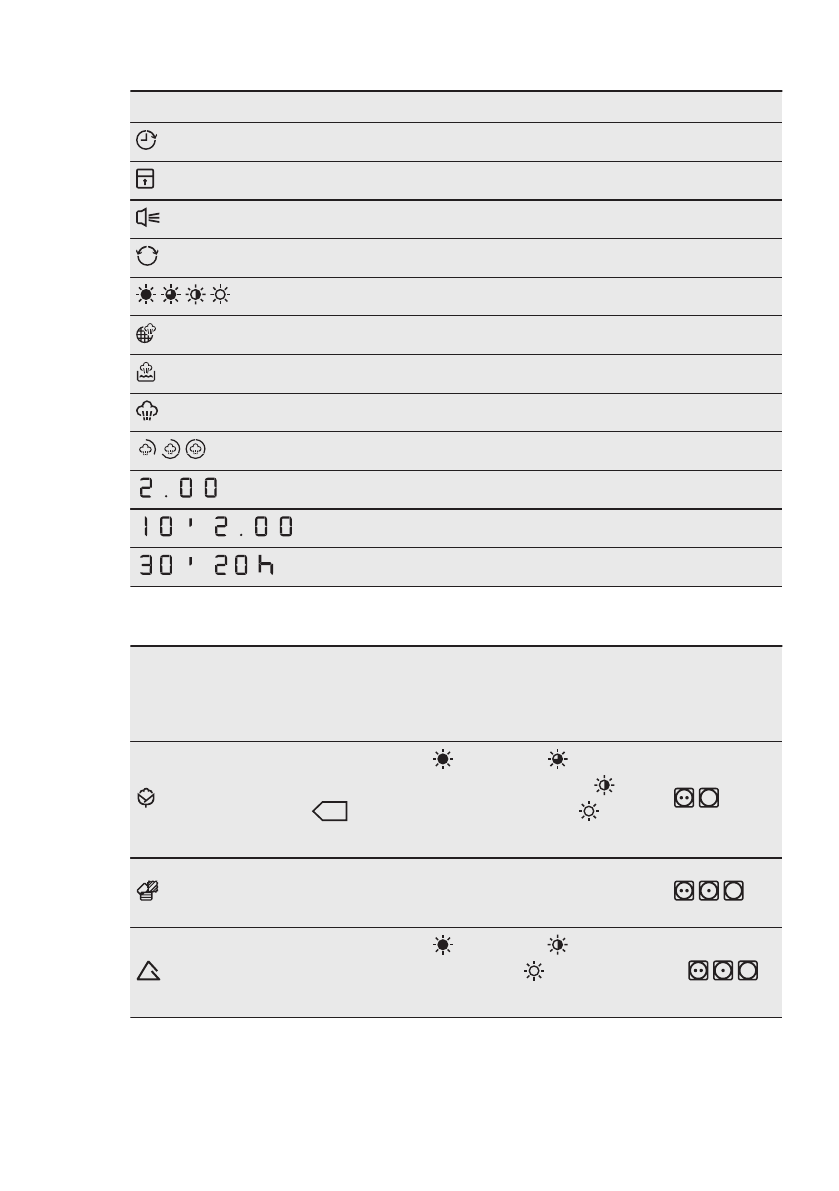 2.00

10' 2.00

30' 20h